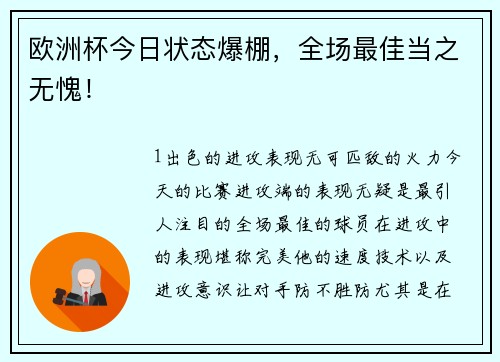 欧洲杯今日状态爆棚，全场最佳当之无愧！

1出色的进攻表现无可匹敌的火力今天的比赛进攻端的表现无疑是最引人注目的全场最佳的球员在进攻中的表现堪称完美他的速度技术以及进攻意识让对手防不胜防尤其是在